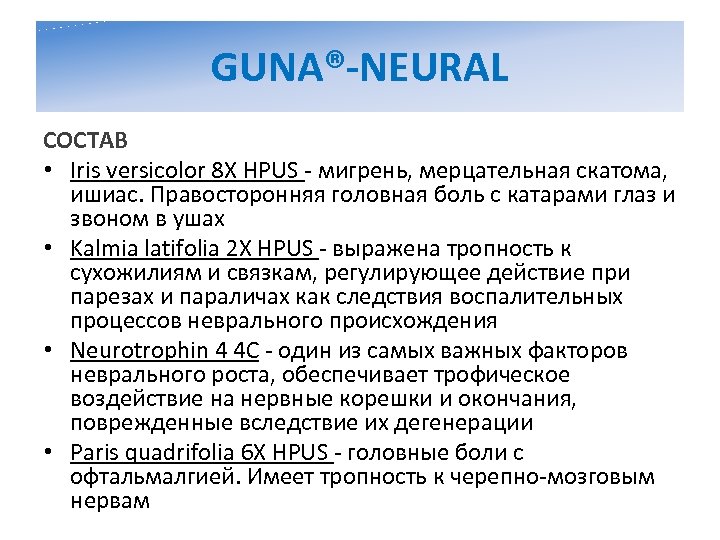 GUNA®-NEURAL

СОСТАВ

• Iris versicolor 8X HPUS - мигрень, мерцательная скатома, ишиас. Правосторонняя головная боль с катарами глаз и звоном в ушах

• Kalmia latifolia 2X HPUS - выражена тропность к сухожилиям и связкам, регулирующее действие при парезах и параличах как следствия воспалительных процессов неврального происхождения

• Neurotrophin 4 4C - один из самых важных факторов неврального роста, обеспечивает трофическое воздействие на нервные корешки и окончания, поврежденные вследствие их дегенерации

• Paris quadrifolia 6X HPUS - головные боли с офтальмалгией. Имеет тропность к черепно-мозговым нервам